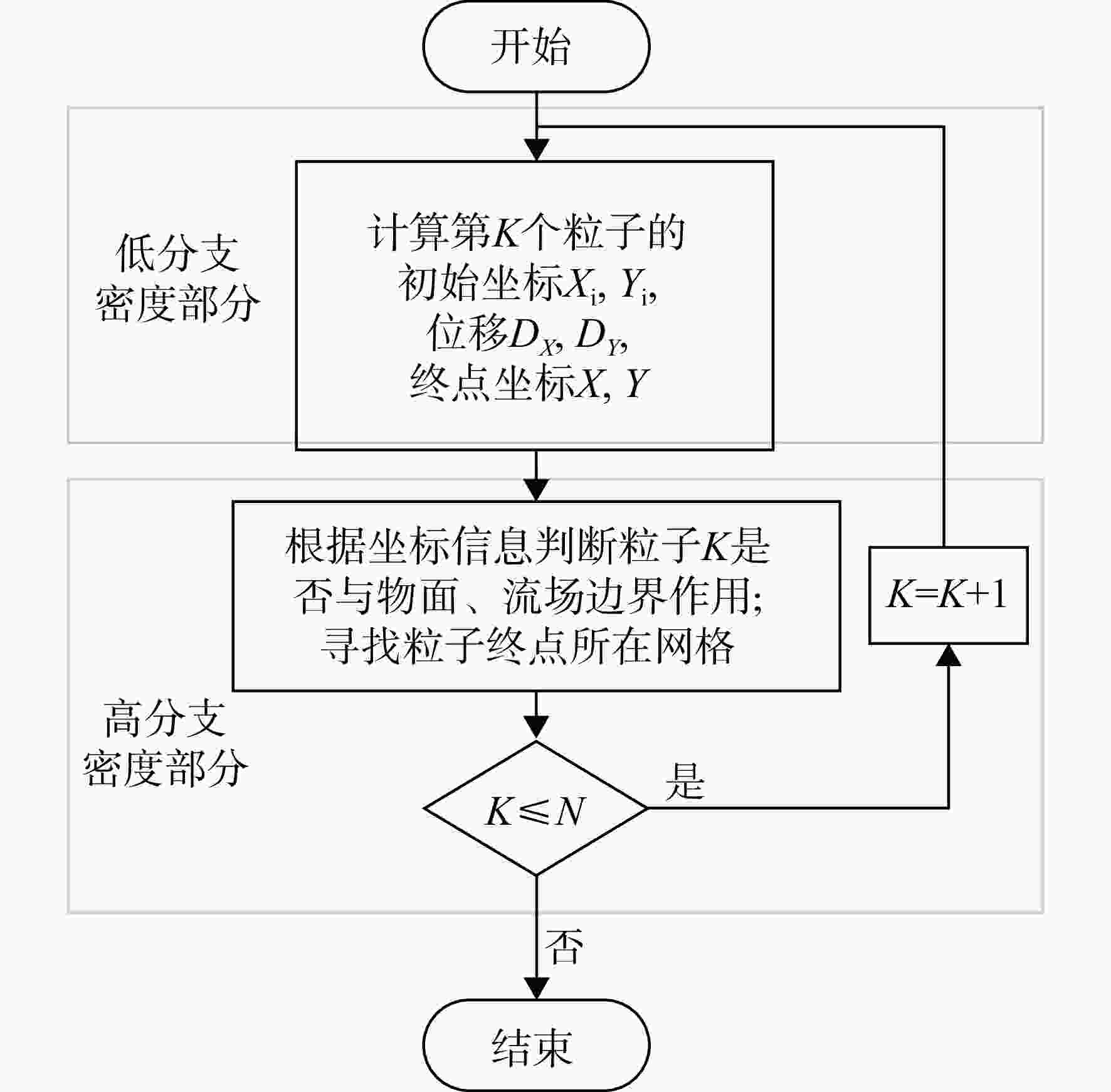 开始

低分支密度部分

计算第$K$个粒子的初始坐标$X_i$, $Y_i$, 位移$D_X$, $D_Y$, 终点坐标$X$, $Y$

根据坐标信息判断粒子$K$是否与物面、流场边界作用; 寻找粒子终点所在网格

$K=K+1$

高分支密度部分

$K \leqslant N$

是

否

结束